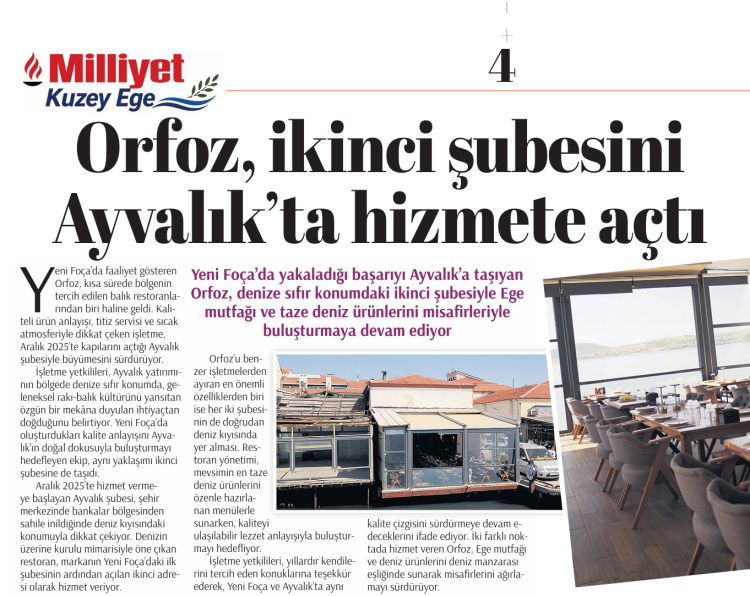 Milliyet
Kuzey Ege

4

Orfoz, ikinci şubesini Ayvalık'ta hizmete açtı

Yeni Foça'da yakaladığı başarıyı Ayvalık'a taşıyan Orfoz, denize sıfır konumdaki ikinci şubesiyle Ege mutfağı ve taze deniz ürünlerini misafirleriyle buluşturmaya devam ediyor

Yeni Foça'da faaliyet gösteren Orfoz, kısa sürede bölgenin tercih edilen balık restoranlarından biri haline geldi. Kaliteli ürün anlayışı, titiz servisi ve sıcak atmosferiyle dikkat çeken işletme, Aralık 2025'te kapılarını açtığı Ayvalık şubesiyle büyümesini sürdürüyor.

İşletme yetkilileri, Ayvalık yatırımının bölgede denize sıfır konumda, geleneksel rakı-balık kültürünü yansıtan özgün bir mekâna duyulan ihtiyaçtan doğduğunu belirtiyor. Yeni Foça'da oluşturdukları kalite anlayışını Ayvalık'ın doğal dokusuyla buluşturmayı hedefleyen ekip, aynı yaklaşımı ikinci şubesine de taşıdı.

Aralık 2025'te hizmet vermeye başlayan Ayvalık şubesi, şehir merkezinde bankalar bölgesinden sahile inildiğinde deniz kıyısındaki konumuyla dikkat çekiyor. Denizin üzerine kurulu mimarisiyle öne çıkan restoran, markanın Yeni Foça'daki ilk şubesinin ardından açılan ikinci adresi olarak hizmet veriyor.

Orfoz'u benzer işletmelerden ayıran en önemli özelliklerden biri ise her iki şubesinin de doğrudan deniz kıyısında yer alması. Restoran yönetimi, mevsimin en taze deniz ürünlerini özenle hazırlanan menülerle sunarken, kaliteyi ulaşılabilir lezzet anlayışıyla buluşturmayı hedefliyor.

İşletme yetkilileri, yıllardır kendilerini tercih eden konuklarına teşekkür ederek, Yeni Foça ve Ayvalık'ta aynı kalite çizgisini sürdürmeye devam edeceklerini ifade ediyor. İki farklı noktada hizmet veren Orfoz, Ege mutfağı ve deniz ürünlerini deniz manzarası eşliğinde sunarak misafirlerini ağırlamayı sürdürüyor.